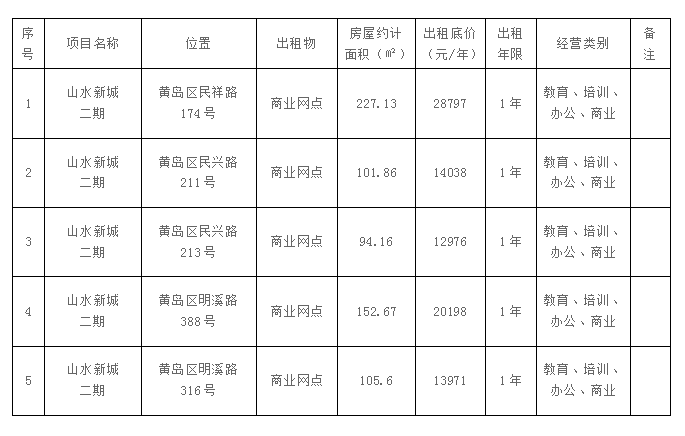 | 序号 | 项目名称 | 位置 | 出租物 | 房屋约计面积（㎡） | 出租底价（元/年） | 出租年限 | 经营类别 | 备注 |
|---|---|---|---|---|---|---|---|---|
| 1 | 山水新城二期 | 黄岛区民祥路174号 | 商业网点 | 227.13 | 28797 | 1年 | 教育、培训、办公、商业 | |
| 2 | 山水新城二期 | 黄岛区民兴路211号 | 商业网点 | 101.86 | 14038 | 1年 | 教育、培训、办公、商业 | |
| 3 | 山水新城二期 | 黄岛区民兴路213号 | 商业网点 | 94.16 | 12976 | 1年 | 教育、培训、办公、商业 | |
| 4 | 山水新城二期 | 黄岛区明溪路388号 | 商业网点 | 152.67 | 20198 | 1年 | 教育、培训、办公、商业 | |
| 5 | 山水新城二期 | 黄岛区明溪路316号 | 商业网点 | 105.6 | 13971 | 1年 | 教育、培训、办公、商业 | |